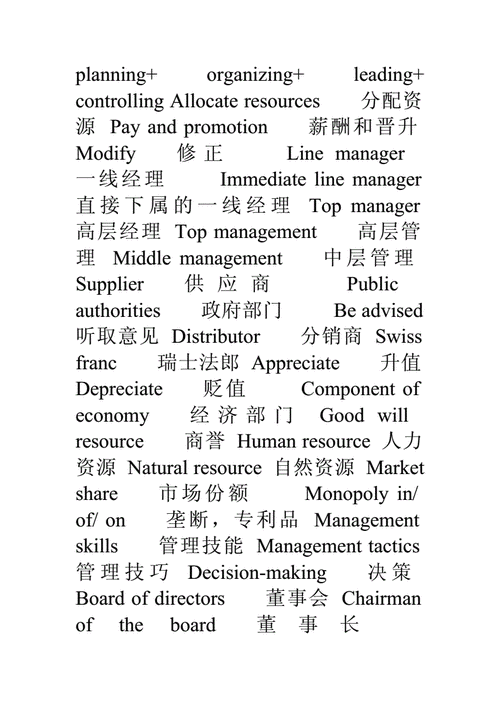 planning+ organizing+ leading+ controlling Allocate resources 分配资源 Pay and promotion 薪酬和晋升 Modify 修正 Line manager 一线经理 Immediate line manager 直接下属的一线经理 Top manager 高层经理 Top management 高层管理 Middle management 中层管理 Supplier 供应商 Public authorities 政府部门 Be advised 听取意见 Distributor 分销商 Swiss franc 瑞士法郎 Appreciate 升值 Depreciate 贬值 Component of economy 经济部门 Good will resource 商誉 Human resource 人力资源 Natural resource 自然资源 Market share 市场份额 Monopoly in/ of/ on 垄断，专利品 Management skills 管理技能 Management tactics 管理技巧 Decision-making 决策 Board of directors 董事会 Chairman of the board 董事长